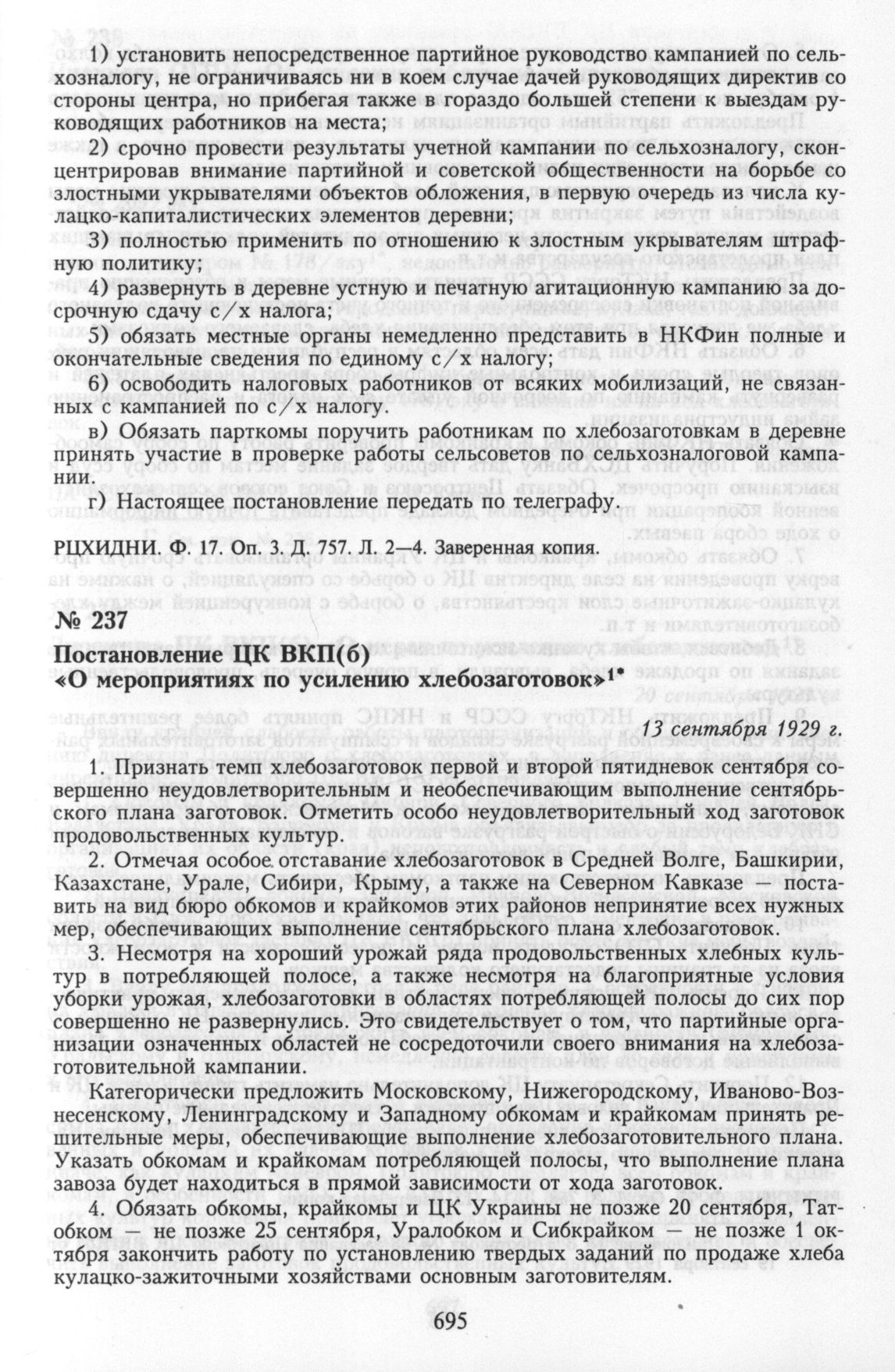 1) установить непосредственное партийное руководство кампанией по сельхозналогу, не ограничиваясь ни в коем случае дачей руководящих директив со стороны центра, но прибегая также в гораздо большей степени к выездам руководящих работников на места;

2) срочно провести результаты учетной кампании по сельхозналогу, сконцентрировав внимание партийной и советской общественности на борьбе со злостными укрывателями объектов обложения, в первую очередь из числа кулацко-капиталистических элементов деревни;

3) полностью применить по отношению к злостным укрывателям штрафную политику;

4) развернуть в деревне устную и печатную агитационную кампанию за досрочную сдачу с/х налога;

5) обязать местные органы немедленно представить в НКФин полные и окончательные сведения по единому с/х налогу;

6) освободить налоговых работников от всяких мобилизаций, не связанных с кампанией по с/х налогу.

в) Обязать парткомы поручить работникам по хлебозаготовкам в деревне принять участие в проверке работы сельсоветов по сельхозналоговой кампании.

г) Настоящее постановление передать по телеграфу.

РЦХИДНИ. Ф. 17. Оп. 3. Д. 757. Л. 2—4. Заверенная копия.

№ 237

Постановление ЦК ВКП(б) «О мероприятиях по усилению хлебозаготовок»$^{1*}$

13 сентября 1929 г.

1. Признать темп хлебозаготовок первой и второй пятидневок сентября совершенно неудовлетворительным и необеспечивающим выполнение сентябрьского плана заготовок. Отметить особо неудовлетворительный ход заготовок продовольственных культур.

2. Отмечая особое отставание хлебозаготовок в Средней Волге, Башкирии, Казахстане, Урале, Сибири, Крыму, а также на Северном Кавказе — поставить на вид бюро обкомов и крайкомов этих районов непринятие всех нужных мер, обеспечивающих выполнение сентябрьского плана хлебозаготовок.

3. Несмотря на хороший урожай ряда продовольственных хлебных культур в потребляющей полосе, а также несмотря на благоприятные условия уборки урожая, хлебозаготовки в областях потребляющей полосы до сих пор совершенно не развернулись. Это свидетельствует о том, что партийные организации означенных областей не сосредоточили своего внимания на хлебозаготовительной кампании.

Категорически предложить Московскому, Нижегородскому, Иваново-Вознесенскому, Ленинградскому и Западному обкомам и крайкомам принять решительные меры, обеспечивающие выполнение хлебозаготовительного плана. Указать обкомам и крайкомам потребляющей полосы, что выполнение плана завоза будет находиться в прямой зависимости от хода заготовок.

4. Обязать обкомы, крайкомы и ЦК Украины не позже 20 сентября, Татобком — не позже 25 сентября, Уралобком и Сибкрайком — не позже 1 октября закончить работу по установлению твердых заданий по продаже хлеба кулацко-зажиточными хозяйствами основным заготовителям.

695